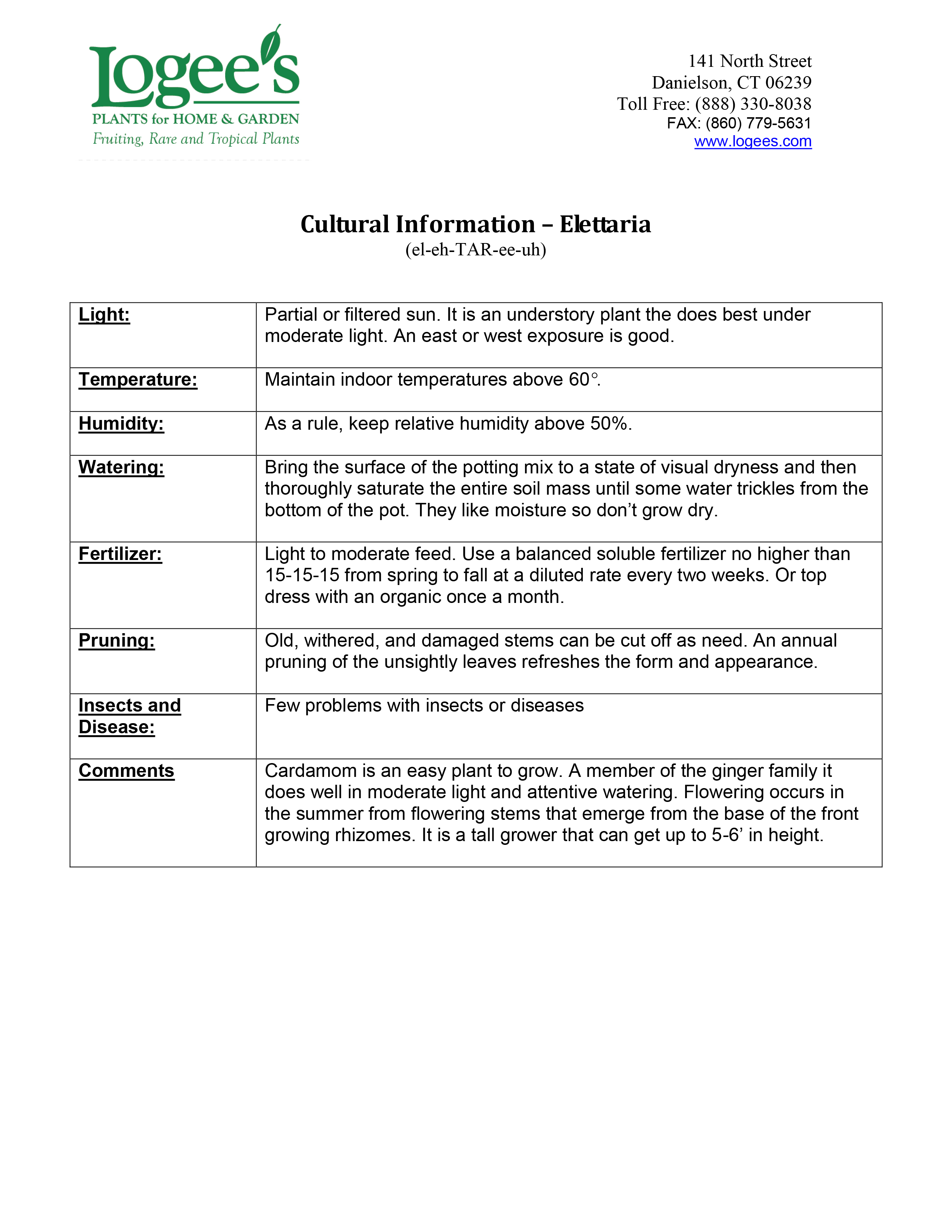 Logee's
PLANTS for HOME & GARDEN
Fruiting, Rare and Tropical Plants

141 North Street
Danielson, CT 06239
Toll Free: (888) 330-8038
FAX: (860) 779-5631
www.logees.com

Cultural Information – Elettaria
(el-eh-TAR-ee-uh)

| | |
|---|---|
| Light: | Partial or filtered sun. It is an understory plant the does best under moderate light. An east or west exposure is good. |
| Temperature: | Maintain indoor temperatures above 60°. |
| Humidity: | As a rule, keep relative humidity above 50%. |
| Watering: | Bring the surface of the potting mix to a state of visual dryness and then thoroughly saturate the entire soil mass until some water trickles from the bottom of the pot. They like moisture so don't grow dry. |
| Fertilizer: | Light to moderate feed. Use a balanced soluble fertilizer no higher than 15-15-15 from spring to fall at a diluted rate every two weeks. Or top dress with an organic once a month. |
| Pruning: | Old, withered, and damaged stems can be cut off as need. An annual pruning of the unsightly leaves refreshes the form and appearance. |
| Insects and Disease: | Few problems with insects or diseases |
| Comments | Cardamom is an easy plant to grow. A member of the ginger family it does well in moderate light and attentive watering. Flowering occurs in the summer from flowering stems that emerge from the base of the front growing rhizomes. It is a tall grower that can get up to 5-6' in height. |